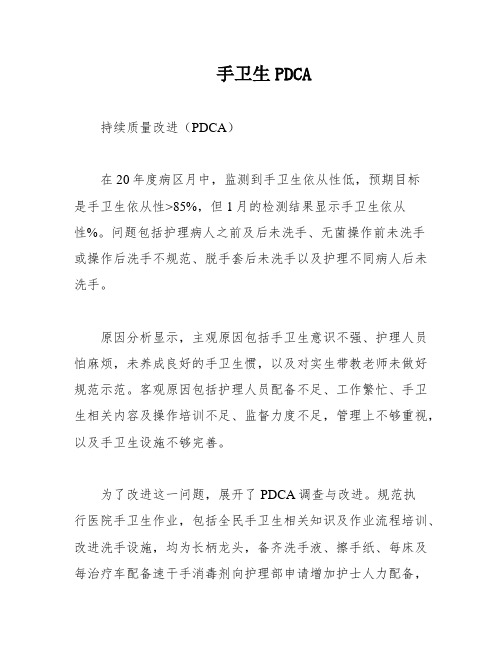 手卫生 PDCA

持续质量改进（PDCA）

在 20 年度病区月中，监测到手卫生依从性低，预期目标是手卫生依从性>85%，但 1 月的检测结果显示手卫生依从性%。问题包括护理病人之前及后未洗手、无菌操作前未洗手或操作后洗手不规范、脱手套后未洗手以及护理不同病人后未洗手。

原因分析显示，主观原因包括手卫生意识不强、护理人员怕麻烦，未养成良好的手卫生惯，以及对实生带教老师未做好规范示范。客观原因包括护理人员配备不足、工作繁忙、手卫生相关内容及操作培训不足、监督力度不足，管理上不够重视，以及手卫生设施不够完善。

为了改进这一问题，展开了 PDCA 调查与改进。规范执行医院手卫生作业，包括全民手卫生相关知识及作业流程培训、改进洗手设施，均为长柄龙头，备齐洗手液、擦手纸、每床及每治疗车配备速干手消毒剂向护理部申请增加护士人力配备，